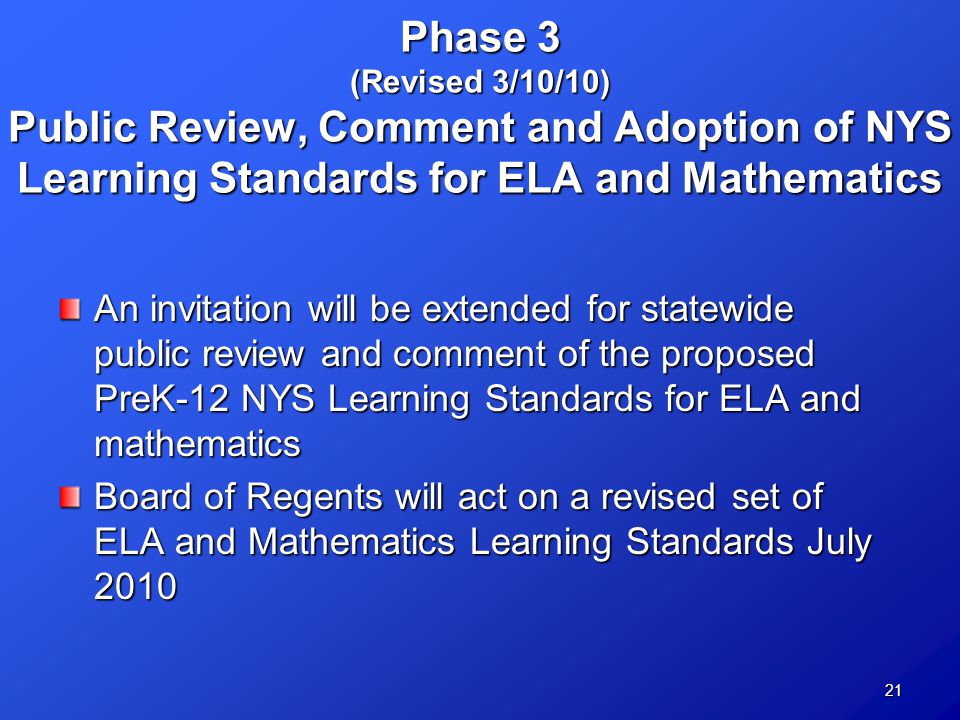 Phase 3
(Revised 3/10/10)
Public Review, Comment and Adoption of NYS Learning Standards for ELA and Mathematics

An invitation will be extended for statewide public review and comment of the proposed PreK-12 NYS Learning Standards for ELA and mathematics

Board of Regents will act on a revised set of ELA and Mathematics Learning Standards July 2010

21